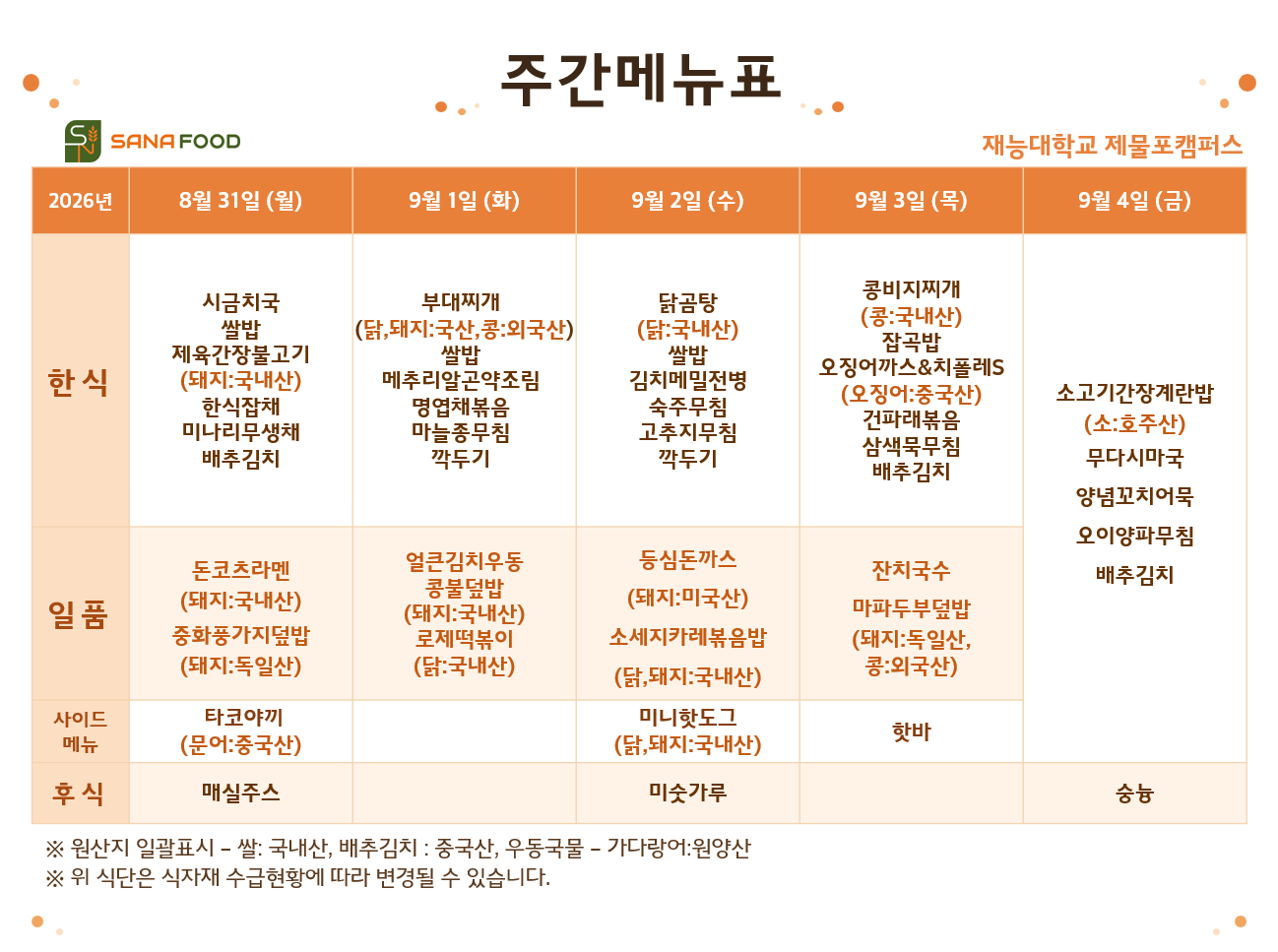 주간메뉴표

SANA FOOD

재능대학교 제물포캠퍼스

| 2026년 | 8월 31일 (월) | 9월 1일 (화) | 9월 2일 (수) | 9월 3일 (목) | 9월 4일 (금) |
|---|---|---|---|---|---|
| 한 식 | 시금치국 쌀밥 제육간장불고기 (돼지:국내산) 한식잡채 미나리무생채 배추김치 | 부대찌개 (닭,돼지:국산,콩:외국산) 쌀밥 메추리알곤약조림 명엽채볶음 마늘종무침 깍두기 | 닭곰탕 (닭:국내산) 쌀밥 김치메밀전병 숙주무침 고추지무침 깍두기 | 콩비지찌개 (콩:국내산) 잡곡밥 오징어까스&치폴레S (오징어:중국산) 건파래볶음 삼색묵무침 배추김치 | 소고기간장계란밥 (소:호주산) 무다시마국 양념꼬치어묵 오이양파무침 배추김치 |
| 일 품 | 돈코츠라멘 (돼지:국내산) 중화풍가지덮밥 (돼지:독일산) | 얼큰김치우동 콩불덮밥 (돼지:국내산) 로제떡볶이 (닭:국내산) | 등심돈까스 (돼지:미국산) 소세지카레볶음밥 (닭,돼지:국내산) | 잔치국수 마파두부덮밥 (돼지:독일산, 콩:외국산) | |
| 사이드 메뉴 | 타코야끼 (문어:중국산) | | 미니핫도그 (닭,돼지:국내산) | 핫바 | |
| 후 식 | 매실주스 | | 미숫가루 | | 숭늉 |

※ 원산지 일괄표시 – 쌀: 국내산, 배추김치 : 중국산, 우동국물 – 가다랑어:원양산
※ 위 식단은 식자재 수급현황에 따라 변경될 수 있습니다.